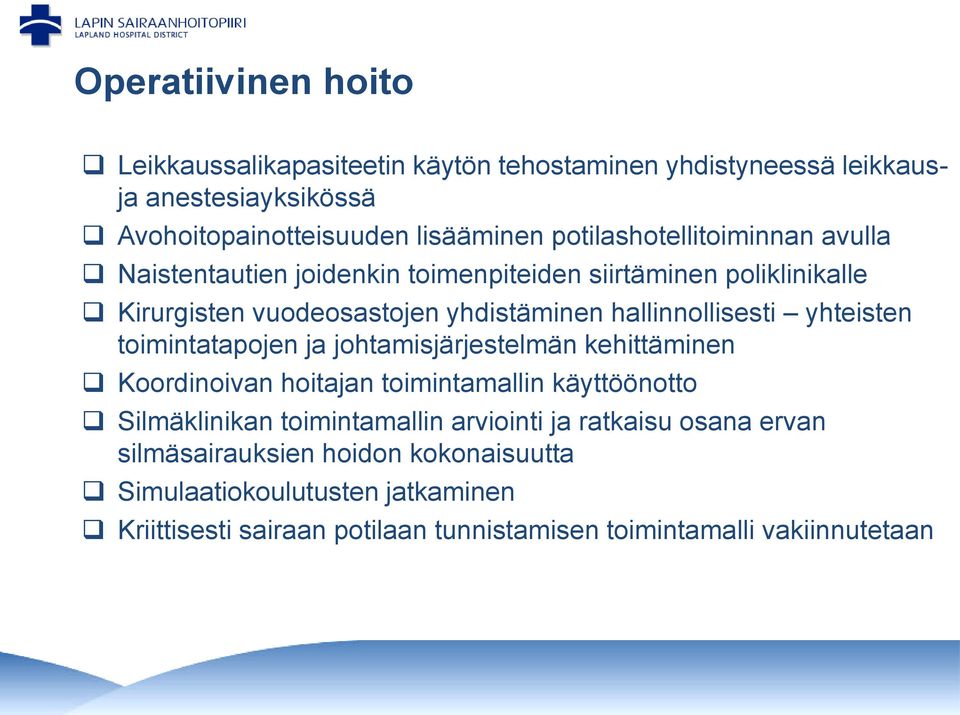 LAPIN SAIRAANHOITOPIIRI
LAPLAND HOSPITAL DISTRICT

Operatiivinen hoito

❑ Leikkaussalikapasiteetin käytön tehostaminen yhdistyneessä leikkaus- ja anestesiayksikössä
❑ Avohoitopainotteisuuden lisääminen potilashotellitoiminnan avulla
❑ Naistentautien joidenkin toimenpiteiden siirtäminen poliklinikalle
❑ Kirurgisten vuodeosastojen yhdistäminen hallinnollisesti – yhteisten toimintatapojen ja johtamisjärjestelmän kehittäminen
❑ Koordinoivan hoitajan toimintamallin käyttöönotto
❑ Silmäklinikan toimintamallin arviointi ja ratkaisu osana ervan silmäsairauksien hoidon kokonaisuutta
❑ Simulaatiokoulutusten jatkaminen
❑ Kriittisesti sairaan potilaan tunnistamisen toimintamalli vakiinnutetaan